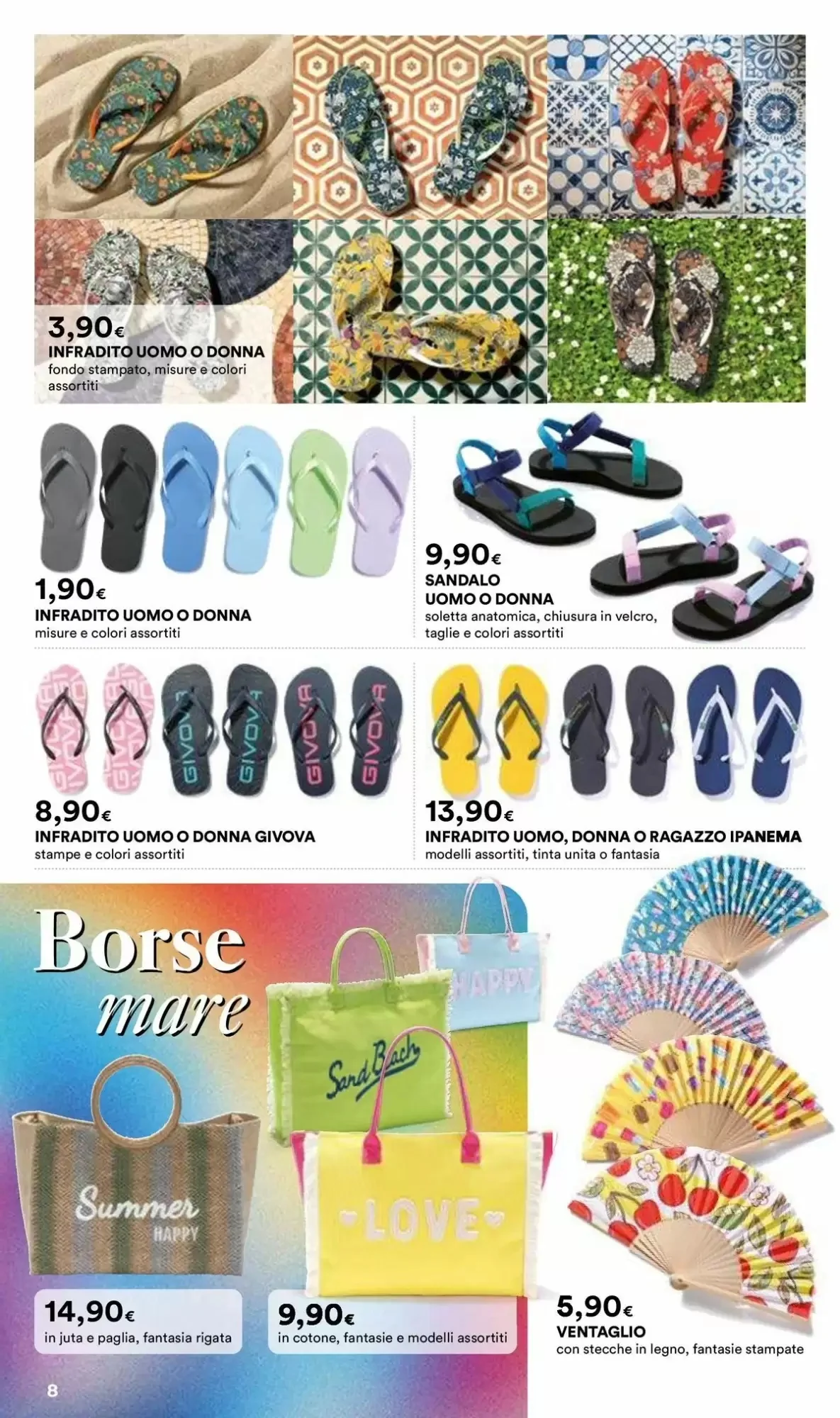 3,90€
INFRADITO UOMO O DONNA
fondo stampato, misure e colori assortiti

1,90€
INFRADITO UOMO O DONNA
misure e colori assortiti

9,90€
SANDALO
UOMO O DONNA
soletta anatomica, chiusura in velcro, taglie e colori assortiti

GIVOVA GIVOVA GIVOVA GIVOVA

8,90€
INFRADITO UOMO O DONNA GIVOVA
stampe e colori assortiti

13,90€
INFRADITO UOMO, DONNA O RAGAZZO IPANEMA
modelli assortiti, tinta unita o fantasia

Borse mare

HAPPY

Sand Beach

Summer HAPPY

LOVE

14,90€
in juta e paglia, fantasia rigata

9,90€
in cotone, fantasie e modelli assortiti

5,90€
VENTAGLIO
con stecche in legno, fantasie stampate

8